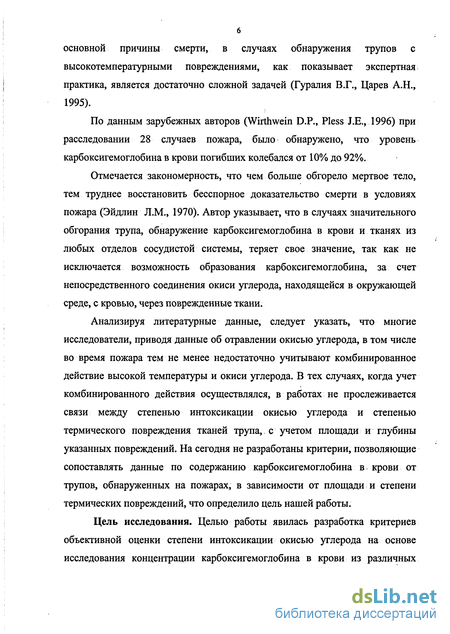 6

основной причины смерти, в случаях обнаружения трупов с высокотемпературными повреждениями, как показывает экспертная практика, является достаточно сложной задачей (Гуралия В.Г., Царев А.Н., 1995).

По данным зарубежных авторов (Wirthwein D.P., Pless J.E., 1996) при расследовании 28 случаев пожара, было обнаружено, что уровень карбоксигемоглобина в крови погибших колебался от 10% до 92%.

Отмечается закономерность, что чем больше обгорело мертвое тело, тем труднее восстановить бесспорное доказательство смерти в условиях пожара (Эйдлин Л.М., 1970). Автор указывает, что в случаях значительного обгорания трупа, обнаружение карбоксигемоглобина в крови и тканях из любых отделов сосудистой системы, теряет свое значение, так как не исключается возможность образования карбоксигемоглобина, за счет непосредственного соединения окиси углерода, находящейся в окружающей среде, с кровью, через поврежденные ткани.

Анализируя литературные данные, следует указать, что многие исследователи, приводя данные об отравлении окисью углерода, в том числе во время пожара тем не менее недостаточно учитывают комбинированное действие высокой температуры и окиси углерода. В тех случаях, когда учет комбинированного действия осуществлялся, в работах не прослеживается связи между степенью интоксикации окисью углерода и степенью термического повреждения тканей трупа, с учетом площади и глубины указанных повреждений. На сегодня не разработаны критерии, позволяющие сопоставлять данные по содержанию карбоксигемоглобина в крови от трупов, обнаруженных на пожарах, в зависимости от площади и степени термических повреждений, что определило цель нашей работы.

Цель исследования. Целью работы явилась разработка критериев объективной оценки степени интоксикации окисью углерода на основе исследования концентрации карбоксигемоглобина в крови из различных

dsLib.net
библиотека диссертаций